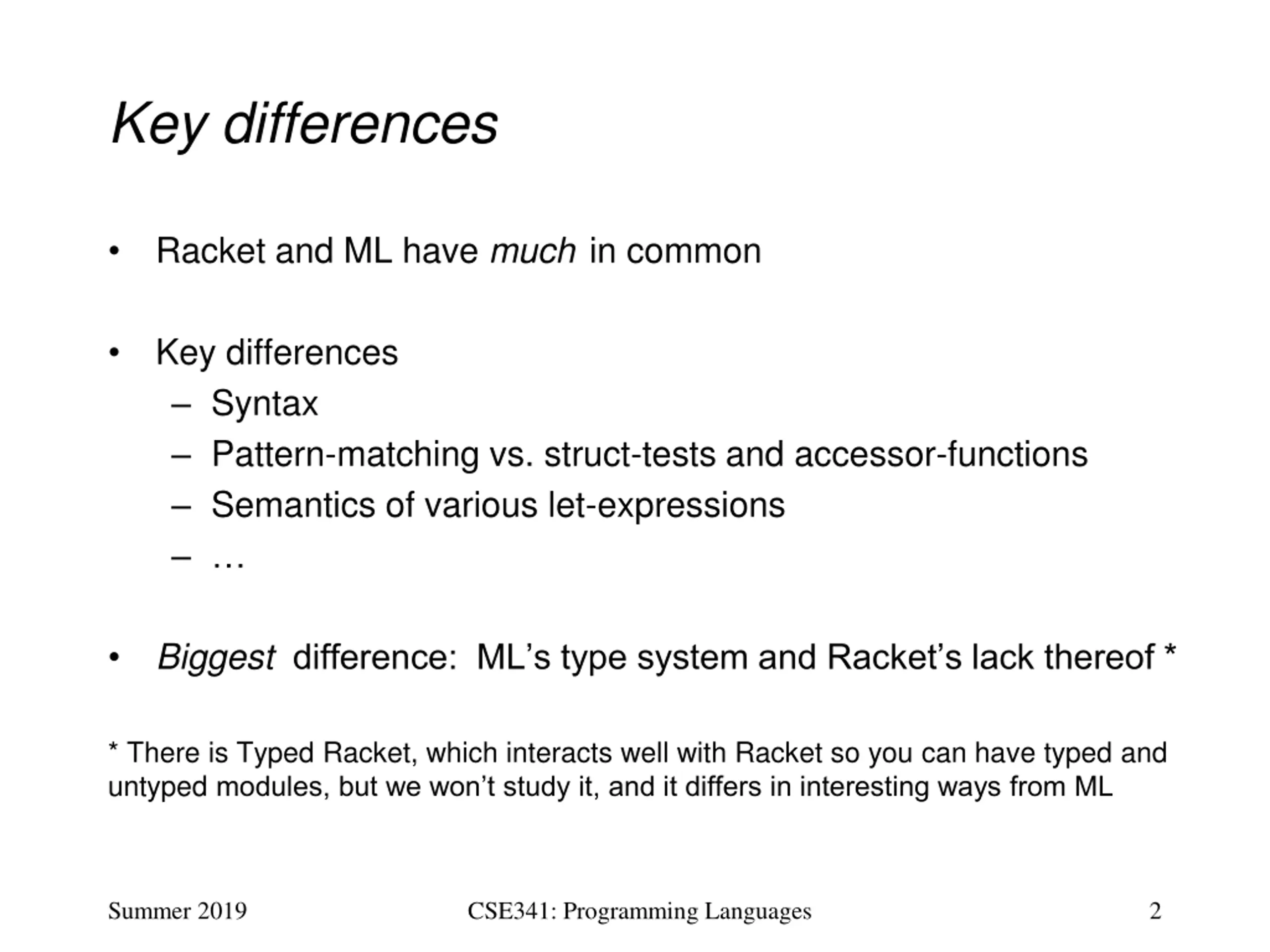 Key differences

• Racket and ML have much in common

• Key differences
– Syntax
– Pattern-matching vs. struct-tests and accessor-functions
– Semantics of various let-expressions
– …

• Biggest difference: ML's type system and Racket's lack thereof *

* There is Typed Racket, which interacts well with Racket so you can have typed and untyped modules, but we won't study it, and it differs in interesting ways from ML

Summer 2019 CSE341: Programming Languages 2